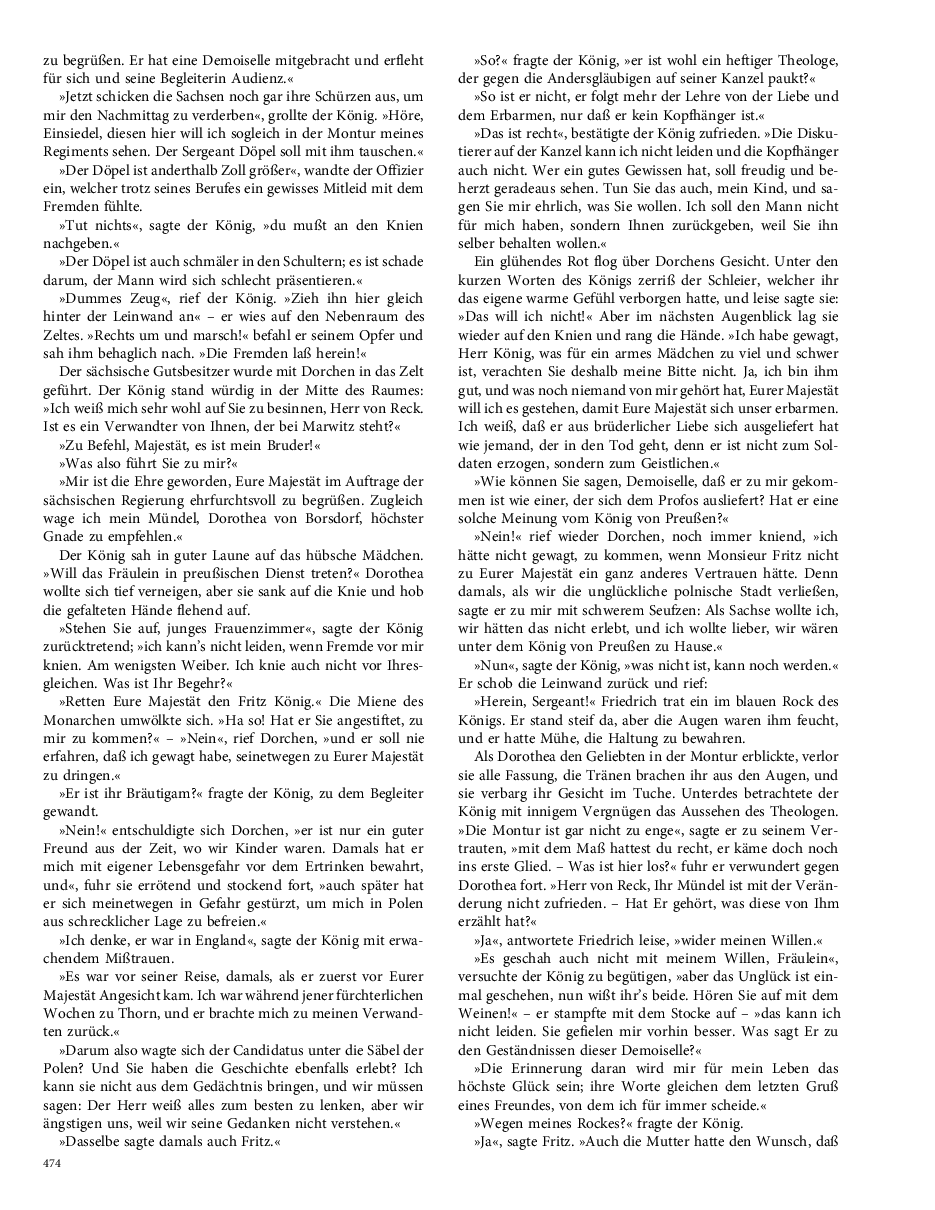 zu begrüßen. Er hat eine Demoiselle mitgebracht und erfleht für sich und seine Begleiterin Audienz.«

»Jetzt schicken die Sachsen noch gar ihre Schürzen aus, um mir den Nachmittag zu verderben«, grollte der König. »Höre, Einsiedel, diesen hier will ich sogleich in der Montur meines Regiments sehen. Der Sergeant Döpel soll mit ihm tauschen.«

»Der Döpel ist anderthalb Zoll größer«, wandte der Offizier ein, welcher trotz seines Berufes ein gewisses Mitleid mit dem Fremden fühlte.

»Tut nichts«, sagte der König, »du mußt an den Knien nachgeben.«

»Der Döpel ist auch schmäler in den Schultern; es ist schade darum, der Mann wird sich schlecht präsentieren.«

»Dummes Zeug«, rief der König. »Zieh ihn hier gleich hinter der Leinwand an« – er wies auf den Nebenraum des Zeltes. »Rechts um und marsch!« befahl er seinem Opfer und sah ihm behaglich nach. »Die Fremden laß herein!«

Der sächsische Gutsbesitzer wurde mit Dorchen in das Zelt geführt. Der König stand würdig in der Mitte des Raumes: »Ich weiß mich sehr wohl auf Sie zu besinnen, Herr von Reck. Ist es ein Verwandter von Ihnen, der bei Marwitz steht?«

»Zu Befehl, Majestät, es ist mein Bruder!«

»Was also führt Sie zu mir?«

»Mir ist die Ehre geworden, Eure Majestät im Auftrage der sächsischen Regierung ehrfurchtsvoll zu begrüßen. Zugleich wage ich mein Mündel, Dorothea von Borsdorf, höchster Gnade zu empfehlen.«

Der König sah in guter Laune auf das hübsche Mädchen. »Will das Fräulein in preußischen Dienst treten?« Dorothea wollte sich tief verneigen, aber sie sank auf die Knie und hob die gefalteten Hände flehend auf.

»Stehen Sie auf, junges Frauenzimmer«, sagte der König zurücktretend; »ich kann's nicht leiden, wenn Fremde vor mir knien. Am wenigsten Weiber. Ich knie auch nicht vor Ihresgleichen. Was ist Ihr Begehr?«

»Retten Eure Majestät den Fritz König.« Die Miene des Monarchen umwölkte sich. »Ha so! Hat er Sie angestiftet, zu mir zu kommen?« – »Nein«, rief Dorchen, »und er soll nie erfahren, daß ich gewagt habe, seinetwegen zu Eurer Majestät zu dringen.«

»Er ist ihr Bräutigam?« fragte der König, zu dem Begleiter gewandt.

»Nein!« entschuldigte sich Dorchen, »er ist nur ein guter Freund aus der Zeit, wo wir Kinder waren. Damals hat er mich mit eigener Lebensgefahr vor dem Ertrinken bewahrt, und«, fuhr sie errötend und stockend fort, »auch später hat er sich meinetwegen in Gefahr gestürzt, um mich in Polen aus schrecklicher Lage zu befreien.«

»Ich denke, er war in England«, sagte der König mit erwachendem Mißtrauen.

»Es war vor seiner Reise, damals, als er zuerst vor Eurer Majestät Angesicht kam. Ich war während jener fürchterlichen Wochen zu Thorn, und er brachte mich zu meinen Verwandten zurück.«

»Darum also wagte sich der Candidatus unter die Säbel der Polen? Und Sie haben die Geschichte ebenfalls erlebt? Ich kann sie nicht aus dem Gedächtnis bringen, und wir müssen sagen: Der Herr weiß alles zum besten zu lenken, aber wir ängstigen uns, weil wir seine Gedanken nicht verstehen.«

»Dasselbe sagte damals auch Fritz.«

474

»So?« fragte der König, »er ist wohl ein heftiger Theologe, der gegen die Andersgläubigen auf seiner Kanzel paukt?«

»So ist er nicht, er folgt mehr der Lehre von der Liebe und dem Erbarmen, nur daß er kein Kopfhänger ist.«

»Das ist recht«, bestätigte der König zufrieden. »Die Diskutierer auf der Kanzel kann ich nicht leiden und die Kopfhänger auch nicht. Wer ein gutes Gewissen hat, soll freudig und beherzt geradeaus sehen. Tun Sie das auch, mein Kind, und sagen Sie mir ehrlich, was Sie wollen. Ich soll den Mann nicht für mich haben, sondern Ihnen zurückgeben, weil Sie ihn selber behalten wollen.«

Ein glühendes Rot flog über Dorchens Gesicht. Unter den kurzen Worten des Königs zerriß der Schleier, welcher ihr das eigene warme Gefühl verborgen hatte, und leise sagte sie: »Das will ich nicht!« Aber im nächsten Augenblick lag sie wieder auf den Knien und rang die Hände. »Ich habe gewagt, Herr König, was für ein armes Mädchen zu viel und schwer ist, verachten Sie deshalb meine Bitte nicht. Ja, ich bin ihm gut, und was noch niemand von mir gehört hat, Eurer Majestät will ich es gestehen, damit Eure Majestät sich unser erbarmen. Ich weiß, daß er aus brüderlicher Liebe sich ausgeliefert hat wie jemand, der in den Tod geht, denn er ist nicht zum Soldaten erzogen, sondern zum Geistlichen.«

»Wie können Sie sagen, Demoiselle, daß er zu mir gekommen ist wie einer, der sich dem Profos ausliefert? Hat er eine solche Meinung vom König von Preußen?«

»Nein!« rief wieder Dorchen, noch immer kniend, »ich hätte nicht gewagt, zu kommen, wenn Monsieur Fritz nicht zu Eurer Majestät ein ganz anderes Vertrauen hätte. Denn damals, als wir die unglückliche polnische Stadt verließen, sagte er zu mir mit schwerem Seufzen: Als Sachse wollte ich, wir hätten das nicht erlebt, und ich wollte lieber, wir wären unter dem König von Preußen zu Hause.«

»Nun«, sagte der König, »was nicht ist, kann noch werden.« Er schob die Leinwand zurück und rief:

»Herein, Sergeant!« Friedrich trat ein im blauen Rock des Königs. Er stand steif da, aber die Augen waren ihm feucht, und er hatte Mühe, die Haltung zu bewahren.

Als Dorothea den Geliebten in der Montur erblickte, verlor sie alle Fassung, die Tränen brachen ihr aus den Augen, und sie verbarg ihr Gesicht im Tuche. Unterdes betrachtete der König mit innigem Vergnügen das Aussehen des Theologen. »Die Montur ist gar nicht zu enge«, sagte er zu seinem Vertrauten, »mit dem Maß hattest du recht, er käme doch noch ins erste Glied. – Was ist hier los?« fuhr er verwundert gegen Dorothea fort. »Herr von Reck, Ihr Mündel ist mit der Veränderung nicht zufrieden. – Hat Er gehört, was diese von Ihm erzählt hat?«

»Ja«, antwortete Friedrich leise, »wider meinen Willen.«

»Es geschah auch nicht mit meinem Willen, Fräulein«, versuchte der König zu begütigen, »aber das Unglück ist einmal geschehen, nun wißt ihr's beide. Hören Sie auf mit dem Weinen!« – er stampfte mit dem Stocke auf – »das kann ich nicht leiden. Sie gefielen mir vorhin besser. Was sagt Er zu den Geständnissen dieser Demoiselle?«

»Die Erinnerung daran wird mir für mein Leben das höchste Glück sein; ihre Worte gleichen dem letzten Gruß eines Freundes, von dem ich für immer scheide.«

»Wegen meines Rockes?« fragte der König.

»Ja«, sagte Fritz. »Auch die Mutter hatte den Wunsch, daß